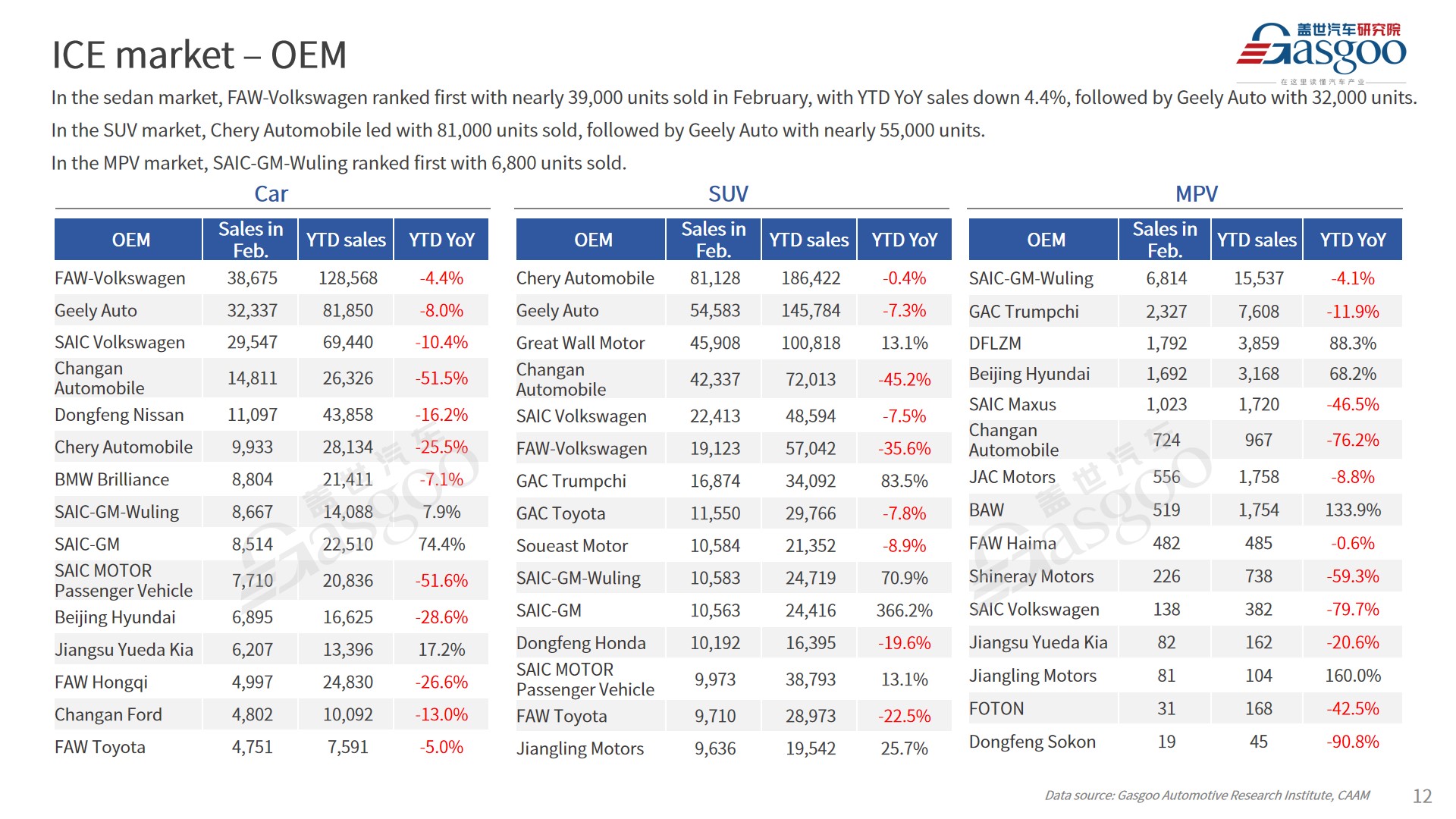 ICE market – OEM

盖世汽车研究院
Gasgoo
在这里读懂汽车产业

In the sedan market, FAW-Volkswagen ranked first with nearly 39,000 units sold in February, with YTD YoY sales down 4.4%, followed by Geely Auto with 32,000 units.

In the SUV market, Chery Automobile led with 81,000 units sold, followed by Geely Auto with nearly 55,000 units.

In the MPV market, SAIC-GM-Wuling ranked first with 6,800 units sold.

Car

| OEM | Sales in Feb. | YTD sales | YTD YoY |
|---|---|---|---|
| FAW-Volkswagen | 38,675 | 128,568 | -4.4% |
| Geely Auto | 32,337 | 81,850 | -8.0% |
| SAIC Volkswagen | 29,547 | 69,440 | -10.4% |
| Changan Automobile | 14,811 | 26,326 | -51.5% |
| Dongfeng Nissan | 11,097 | 43,858 | -16.2% |
| Chery Automobile | 9,933 | 28,134 | -25.5% |
| BMW Brilliance | 8,804 | 21,411 | -7.1% |
| SAIC-GM-Wuling | 8,667 | 14,088 | 7.9% |
| SAIC-GM | 8,514 | 22,510 | 74.4% |
| SAIC MOTOR Passenger Vehicle | 7,710 | 20,836 | -51.6% |
| Beijing Hyundai | 6,895 | 16,625 | -28.6% |
| Jiangsu Yueda Kia | 6,207 | 13,396 | 17.2% |
| FAW Hongqi | 4,997 | 24,830 | -26.6% |
| Changan Ford | 4,802 | 10,092 | -13.0% |
| FAW Toyota | 4,751 | 7,591 | -5.0% |

SUV

| OEM | Sales in Feb. | YTD sales | YTD YoY |
|---|---|---|---|
| Chery Automobile | 81,128 | 186,422 | -0.4% |
| Geely Auto | 54,583 | 145,784 | -7.3% |
| Great Wall Motor | 45,908 | 100,818 | 13.1% |
| Changan Automobile | 42,337 | 72,013 | -45.2% |
| SAIC Volkswagen | 22,413 | 48,594 | -7.5% |
| FAW-Volkswagen | 19,123 | 57,042 | -35.6% |
| GAC Trumpchi | 16,874 | 34,092 | 83.5% |
| GAC Toyota | 11,550 | 29,766 | -7.8% |
| Soueast Motor | 10,584 | 21,352 | -8.9% |
| SAIC-GM-Wuling | 10,583 | 24,719 | 70.9% |
| SAIC-GM | 10,563 | 24,416 | 366.2% |
| Dongfeng Honda | 10,192 | 16,395 | -19.6% |
| SAIC MOTOR Passenger Vehicle | 9,973 | 38,793 | 13.1% |
| FAW Toyota | 9,710 | 28,973 | -22.5% |
| Jiangling Motors | 9,636 | 19,542 | 25.7% |

MPV

| OEM | Sales in Feb. | YTD sales | YTD YoY |
|---|---|---|---|
| SAIC-GM-Wuling | 6,814 | 15,537 | -4.1% |
| GAC Trumpchi | 2,327 | 7,608 | -11.9% |
| DFLZM | 1,792 | 3,859 | 88.3% |
| Beijing Hyundai | 1,692 | 3,168 | 68.2% |
| SAIC Maxus | 1,023 | 1,720 | -46.5% |
| Changan Automobile | 724 | 967 | -76.2% |
| JAC Motors | 556 | 1,758 | -8.8% |
| BAW | 519 | 1,754 | 133.9% |
| FAW Haima | 482 | 485 | -0.6% |
| Shineray Motors | 226 | 738 | -59.3% |
| SAIC Volkswagen | 138 | 382 | -79.7% |
| Jiangsu Yueda Kia | 82 | 162 | -20.6% |
| Jiangling Motors | 81 | 104 | 160.0% |
| FOTON | 31 | 168 | -42.5% |
| Dongfeng Sokon | 19 | 45 | -90.8% |

Data source: Gasgoo Automotive Research Institute, CAAM

12